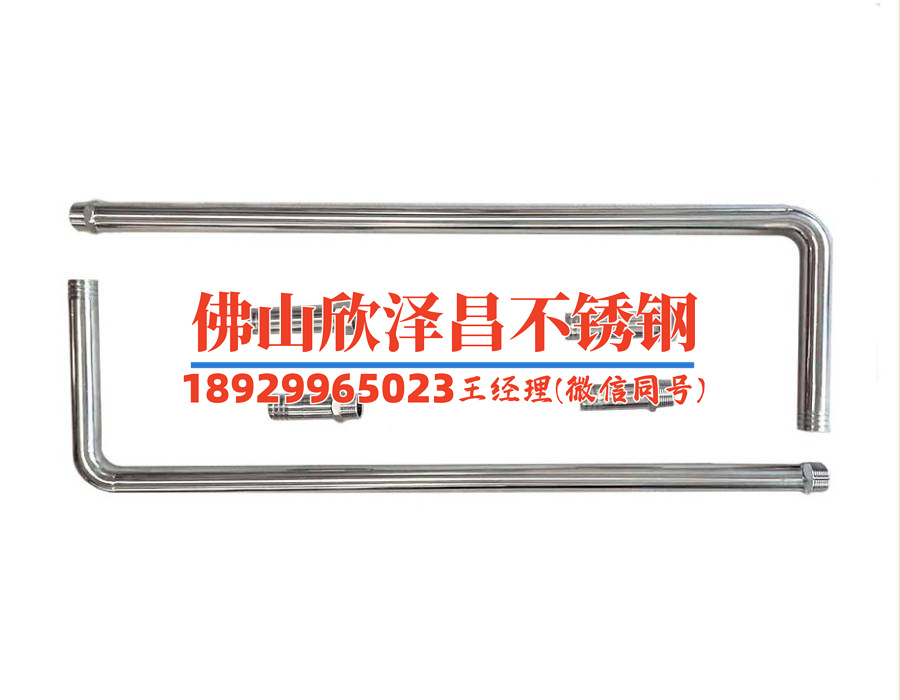 佛山欣泽昌不锈钢
18929965023 王经理(微信同号)